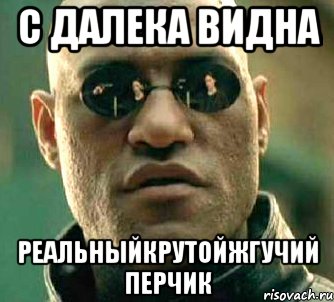 С ДАЛЕКА ВИДНА

РЕАЛЬНЫЙКРУТОЙЖГУЧИЙ ПЕРЧИК

risovach.ru